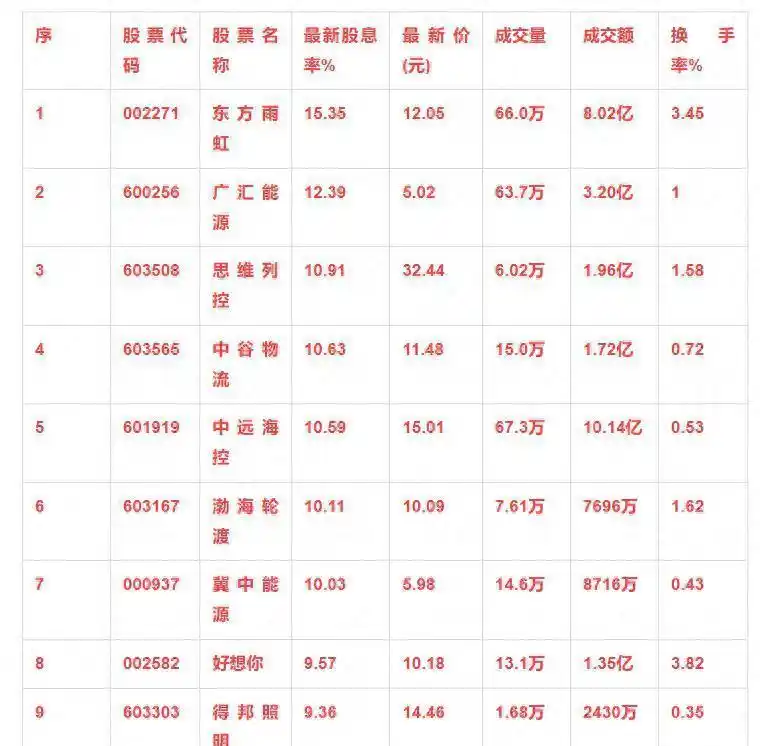 | 序 | 股票代码 | 股票名称 | 最新股息率% | 最新价(元) | 成交量 | 成交额 | 换手率% |
|---|---|---|---|---|---|---|---|
| 1 | 002271 | 东方雨虹 | 15.35 | 12.05 | 66.0万 | 8.02亿 | 3.45 |
| 2 | 600256 | 广汇能源 | 12.39 | 5.02 | 63.7万 | 3.20亿 | 1 |
| 3 | 603508 | 思维列控 | 10.91 | 32.44 | 6.02万 | 1.96亿 | 1.58 |
| 4 | 603565 | 中谷物流 | 10.63 | 11.48 | 15.0万 | 1.72亿 | 0.72 |
| 5 | 601919 | 中远海控 | 10.59 | 15.01 | 67.3万 | 10.14亿 | 0.53 |
| 6 | 603167 | 渤海轮渡 | 10.11 | 10.09 | 7.61万 | 7696万 | 1.62 |
| 7 | 000937 | 冀中能源 | 10.03 | 5.98 | 14.6万 | 8716万 | 0.43 |
| 8 | 002582 | 好想你 | 9.57 | 10.18 | 13.1万 | 1.35亿 | 3.82 |
| 9 | 603303 | 得邦照明 | 9.36 | 14.46 | 1.68万 | 2430万 | 0.35 |